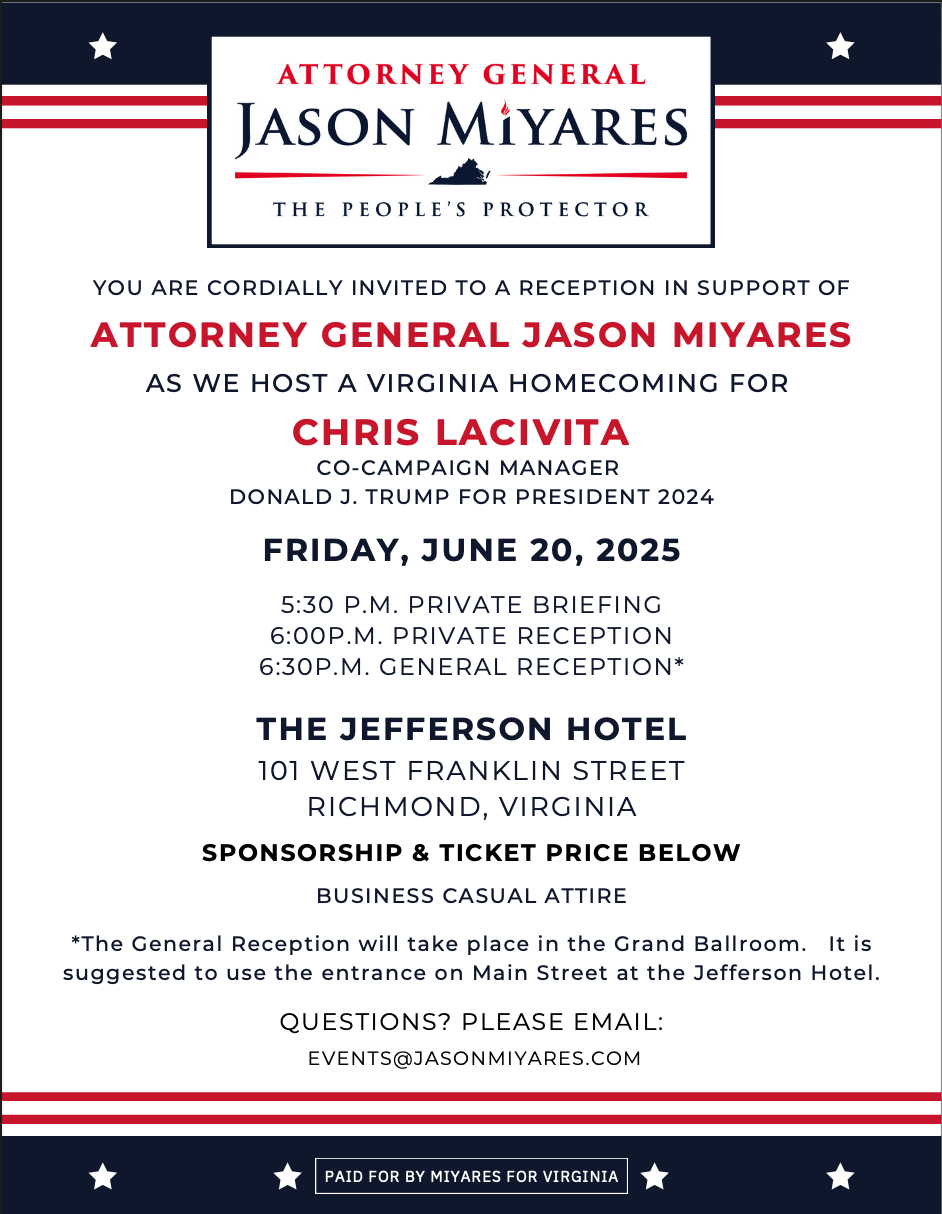 ATTORNEY GENERAL
JASON MIYARES
THE PEOPLE'S PROTECTOR

YOU ARE CORDIALLY INVITED TO A RECEPTION IN SUPPORT OF
ATTORNEY GENERAL JASON MIYARES
AS WE HOST A VIRGINIA HOMECOMING FOR
CHRIS LACIVITA
CO-CAMPAIGN MANAGER
DONALD J. TRUMP FOR PRESIDENT 2024

FRIDAY, JUNE 20, 2025

5:30 P.M. PRIVATE BRIEFING
6:00P.M. PRIVATE RECEPTION
6:30P.M. GENERAL RECEPTION*

THE JEFFERSON HOTEL
101 WEST FRANKLIN STREET
RICHMOND, VIRGINIA

SPONSORSHIP & TICKET PRICE BELOW

BUSINESS CASUAL ATTIRE

*The General Reception will take place in the Grand Ballroom. It is suggested to use the entrance on Main Street at the Jefferson Hotel.

QUESTIONS? PLEASE EMAIL:
EVENTS@JASONMIYARES.COM

PAID FOR BY MIYARES FOR VIRGINIA